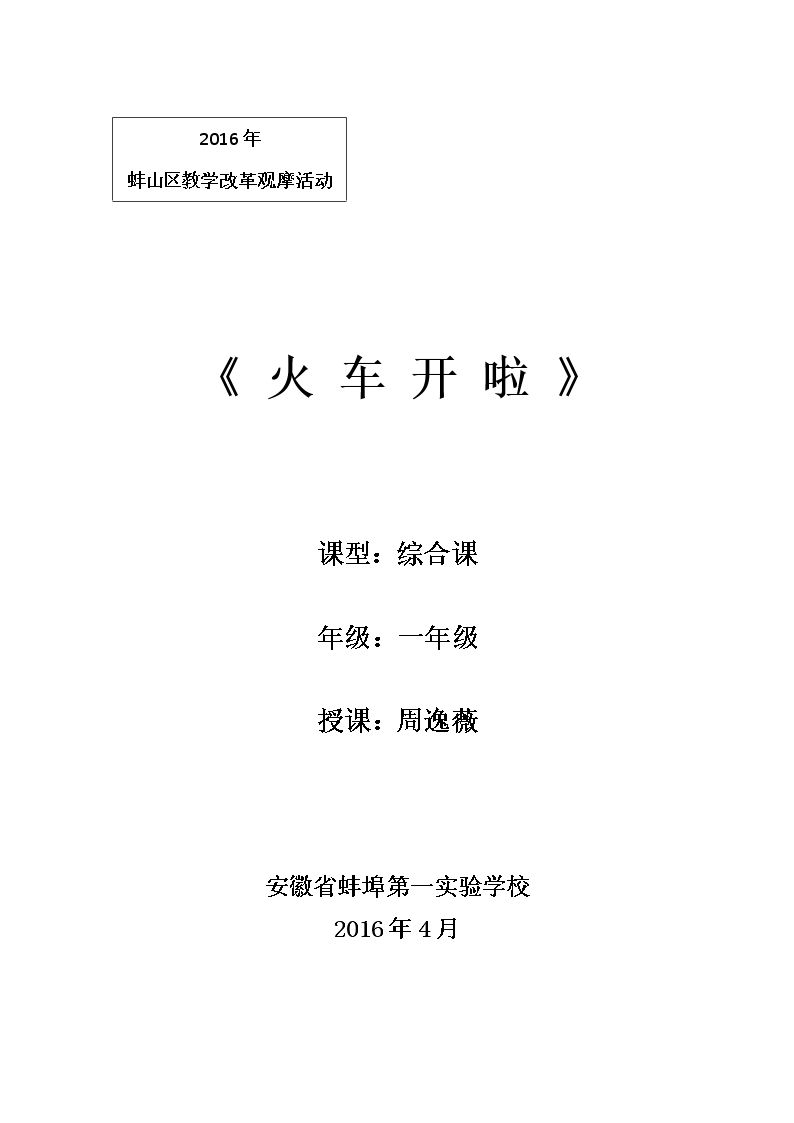 2016年
蚌山区教学改革观摩活动

《火车开啦》

课型：综合课

年级：一年级

授课：周逸薇

安徽省蚌埠第一实验学校
2016年4月